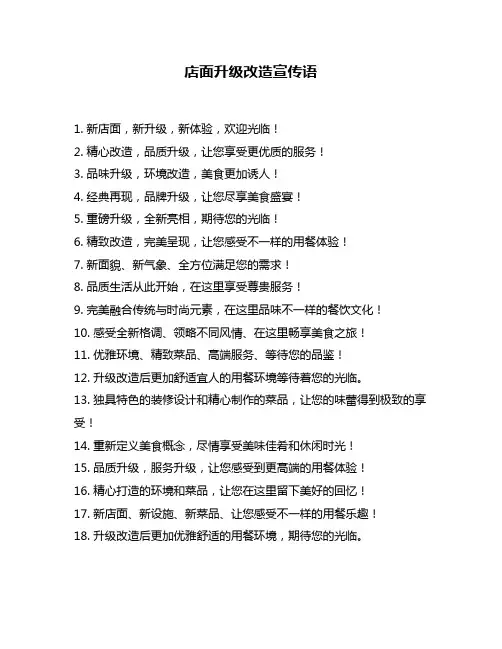 店面升级改造宣传语

1. 新店面，新升级，新体验，欢迎光临！

2. 精心改造，品质升级，让您享受更优质的服务！

3. 品味升级，环境改造，美食更加诱人！

4. 经典再现，品牌升级，让您尽享美食盛宴！

5. 重磅升级，全新亮相，期待您的光临！

6. 精致改造，完美呈现，让您感受不一样的用餐体验！

7. 新面貌、新气象、全方位满足您的需求！

8. 品质生活从此开始，在这里享受尊贵服务！

9. 完美融合传统与时尚元素，在这里品味不一样的餐饮文化！

10. 感受全新格调、领略不同风情、在这里畅享美食之旅！

11. 优雅环境、精致菜品、高端服务、等待您的品鉴！

12. 升级改造后更加舒适宜人的用餐环境等待着您的光临。

13. 独具特色的装修设计和精心制作的菜品，让您的味蕾得到极致的享受！

14. 重新定义美食概念，尽情享受美味佳肴和休闲时光！

15. 品质升级，服务升级，让您感受到更高端的用餐体验！

16. 精心打造的环境和菜品，让您在这里留下美好的回忆！

17. 新店面、新设施、新菜品、让您感受不一样的用餐乐趣！

18. 升级改造后更加优雅舒适的用餐环境，期待您的光临。